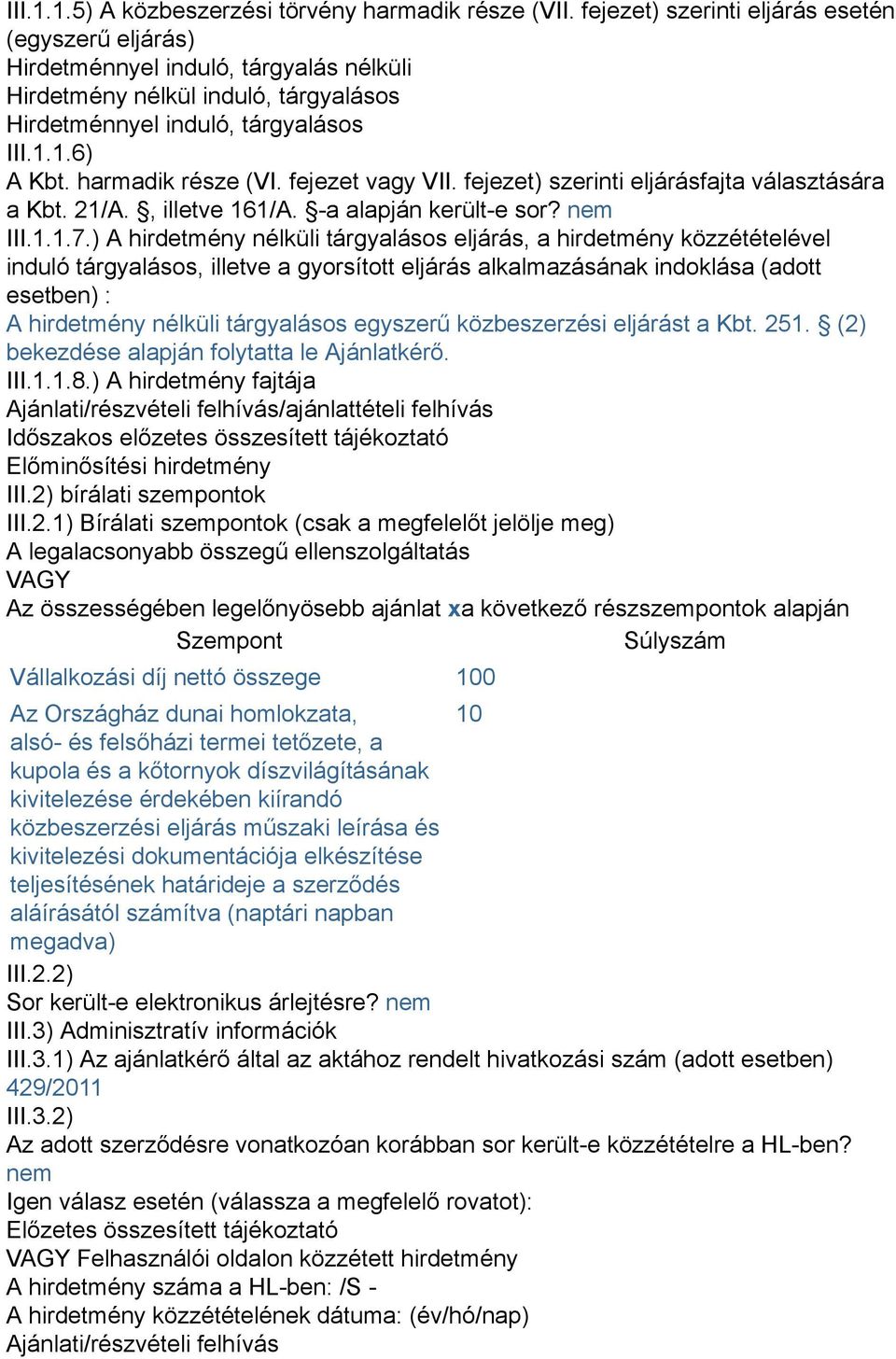 III.1.1.5) A közbeszerzési törvény harmadik része (VII. fejezet) szerinti eljárás esetén (egyszerű eljárás)
Hirdetménnyel induló, tárgyalás nélküli
Hirdetmény nélkül induló, tárgyalásos
Hirdetménnyel induló, tárgyalásos
III.1.1.6)
A Kbt. harmadik része (VI. fejezet vagy VII. fejezet) szerinti eljárásfajta választására a Kbt. 21/A. §, illetve 161/A. §-a alapján került-e sor? nem
III.1.1.7.) A hirdetmény nélküli tárgyalásos eljárás, a hirdetmény közzétételével induló tárgyalásos, illetve a gyorsított eljárás alkalmazásának indoklása (adott esetben) :
A hirdetmény nélküli tárgyalásos egyszerű közbeszerzési eljárást a Kbt. 251. § (2) bekezdése alapján folytatta le Ajánlatkérő.
III.1.1.8.) A hirdetmény fajtája
Ajánlati/részvételi felhívás/ajánlattételi felhívás
Időszakos előzetes összesített tájékoztató
Előminősítési hirdetmény
III.2) bírálati szempontok
III.2.1) Bírálati szempontok (csak a megfelelőt jelölje meg)
A legalacsonyabb összegű ellenszolgáltatás
VAGY
Az összességében legelőnyösebb ajánlat xa következő részszempontok alapján

| Szempont | Súlyszám |
|---|---|
| Vállalkozási díj nettó összege | 100 |
| Az Országház dunai homlokzata, alsó- és felsőházi termei tetőzete, a kupola és a kőtornyok díszvilágításának kivitelezése érdekében kiírandó közbeszerzési eljárás műszaki leírása és kivitelezési dokumentációja elkészítése teljesítésének határideje a szerződés aláírásától számítva (naptári napban megadva) | 10 |

III.2.2)
Sor került-e elektronikus árlejtésre? nem
III.3) Adminisztratív információk
III.3.1) Az ajánlatkérő által az aktához rendelt hivatkozási szám (adott esetben) 429/2011
III.3.2)
Az adott szerződésre vonatkozóan korábban sor került-e közzétételre a HL-ben? nem
Igen válasz esetén (válassza a megfelelő rovatot):
Előzetes összesített tájékoztató
VAGY Felhasználói oldalon közzétett hirdetmény
A hirdetmény száma a HL-ben: /S -
A hirdetmény közzétételének dátuma: (év/hó/nap)
Ajánlati/részvételi felhívás